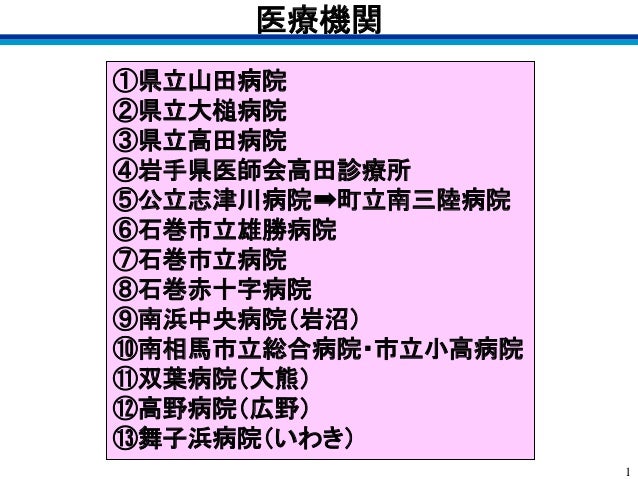 医療機関

①県立山田病院
②県立大槌病院
③県立高田病院
④岩手県医師会高田診療所
⑤公立志津川病院➡町立南三陸病院
⑥石巻市立雄勝病院
⑦石巻市立病院
⑧石巻赤十字病院
⑨南浜中央病院（岩沼）
⑩南相馬市立総合病院・市立小高病院
⑪双葉病院（大熊）
⑫高野病院（広野）
⑬舞子浜病院（いわき）

1